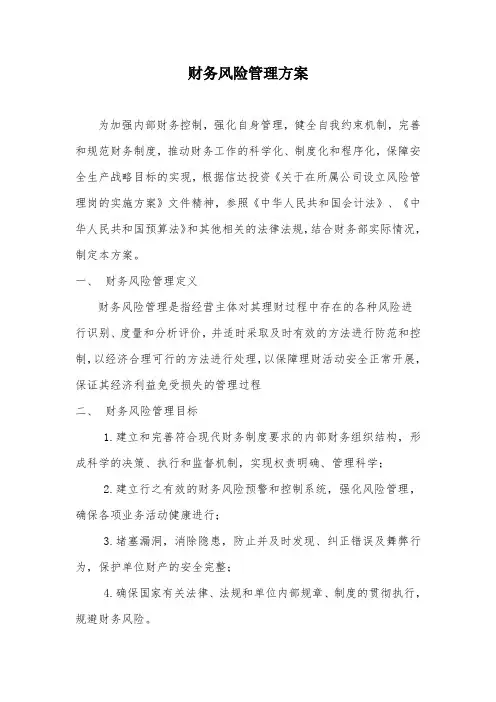 财务风险管理方案

为加强内部财务控制，强化自身管理，健全自我约束机制，完善和规范财务制度，推动财务工作的科学化、制度化和程序化，保障安全生产战略目标的实现，根据信达投资《关于在所属公司设立风险管理岗的实施方案》文件精神，参照《中华人民共和国会计法》、《中华人民共和国预算法》和其他相关的法律法规，结合财务部实际情况，制定本方案。

一、 财务风险管理定义

财务风险管理是指经营主体对其理财过程中存在的各种风险进行识别、度量和分析评价，并适时采取及时有效的方法进行防范和控制，以经济合理可行的方法进行处理，以保障理财活动安全正常开展，保证其经济利益免受损失的管理过程

二、 财务风险管理目标

1. 建立和完善符合现代财务制度要求的内部财务组织结构，形成科学的决策、执行和监督机制，实现权责明确、管理科学；

2. 建立行之有效的财务风险预警和控制系统，强化风险管理，确保各项业务活动健康进行；

3. 堵塞漏洞，消除隐患，防止并及时发现、纠正错误及舞弊行为，保护单位财产的安全完整；

4. 确保国家有关法律、法规和单位内部规章、制度的贯彻执行，规避财务风险。